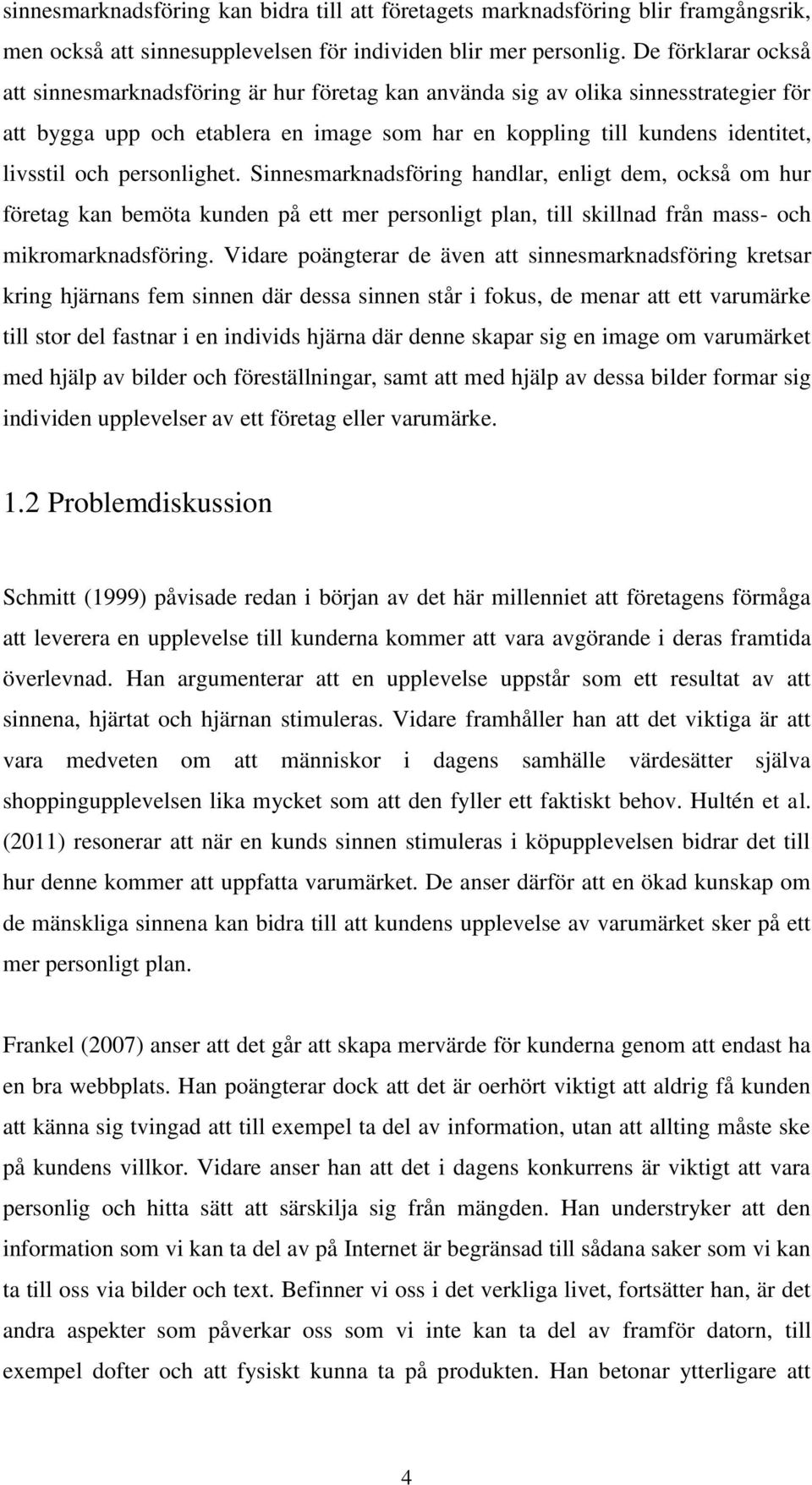 sinnesmarknadsföring kan bidra till att företagets marknadsföring blir framgångsrik, men också att sinnesupplevelsen för individen blir mer personlig. De förklarar också att sinnesmarknadsföring är hur företag kan använda sig av olika sinnesstrategier för att bygga upp och etablera en image som har en koppling till kundens identitet, livsstil och personlighet. Sinnesmarknadsföring handlar, enligt dem, också om hur företag kan bemöta kunden på ett mer personligt plan, till skillnad från mass- och mikromarknadsföring. Vidare poängterar de även att sinnesmarknadsföring kretsar kring hjärnans fem sinnen där dessa sinnen står i fokus, de menar att ett varumärke till stor del fastnar i en individs hjärna där denne skapar sig en image om varumärket med hjälp av bilder och föreställningar, samt att med hjälp av dessa bilder formar sig individen upplevelser av ett företag eller varumärke.

1.2 Problemdiskussion

Schmitt (1999) påvisade redan i början av det här millenniet att företagens förmåga att leverera en upplevelse till kunderna kommer att vara avgörande i deras framtida överlevnad. Han argumenterar att en upplevelse uppstår som ett resultat av att sinnena, hjärtat och hjärnan stimuleras. Vidare framhåller han att det viktiga är att vara medveten om att människor i dagens samhälle värdesätter själva shoppingupplevelsen lika mycket som att den fyller ett faktiskt behov. Hultén et al. (2011) resonerar att när en kunds sinnen stimuleras i köpupplevelsen bidrar det till hur denne kommer att uppfatta varumärket. De anser därför att en ökad kunskap om de mänskliga sinnena kan bidra till att kundens upplevelse av varumärket sker på ett mer personligt plan.

Frankel (2007) anser att det går att skapa mervärde för kunderna genom att endast ha en bra webbplats. Han poängterar dock att det är oerhört viktigt att aldrig få kunden att känna sig tvingad att till exempel ta del av information, utan att allting måste ske på kundens villkor. Vidare anser han att det i dagens konkurrens är viktigt att vara personlig och hitta sätt att särskilja sig från mängden. Han understryker att den information som vi kan ta del av på Internet är begränsad till sådana saker som vi kan ta till oss via bilder och text. Befinner vi oss i det verkliga livet, fortsätter han, är det andra aspekter som påverkar oss som vi inte kan ta del av framför datorn, till exempel dofter och att fysiskt kunna ta på produkten. Han betonar ytterligare att

4